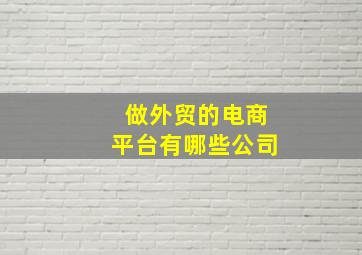 做外贸的电商
平台有哪些公司